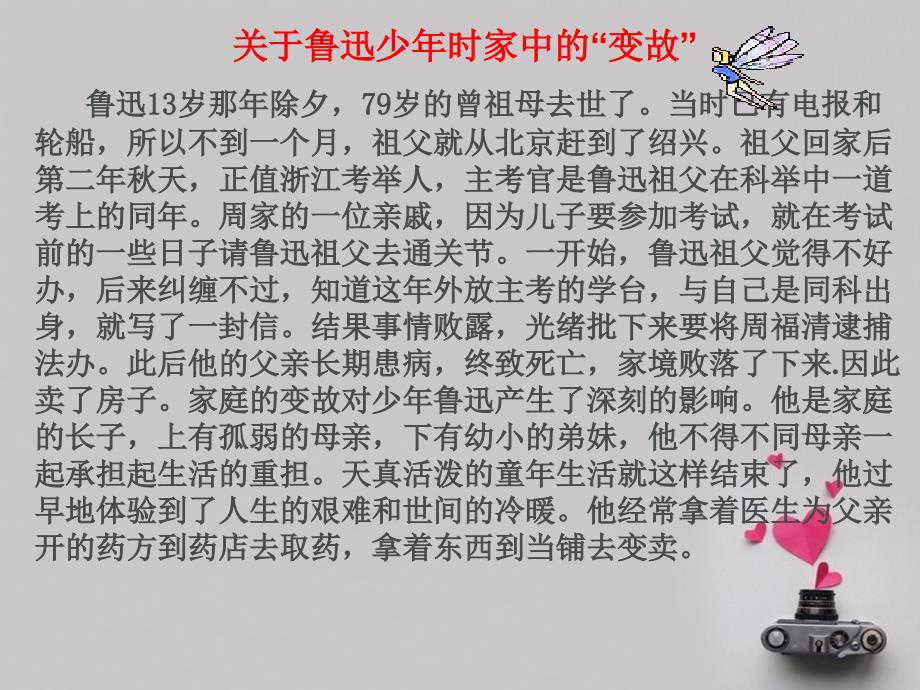 关于鲁迅少年时家中的“变故”

鲁迅13岁那年除夕，79岁的曾祖母去世了。当时已有电报和轮船，所以不到一个月，祖父就从北京赶到了绍兴。祖父回家后第二年秋天，正值浙江考举人，主考官是鲁迅祖父在科举中一道考上的同年。周家的一位亲戚，因为儿子要参加考试，就在考试前的一些日子请鲁迅祖父去通关节。一开始，鲁迅祖父觉得不好办，后来纠缠不过，知道这年外放主考的学台，与自己是同科出身，就写了一封信。结果事情败露，光绪批下来要将周福清逮捕法办。此后他的父亲长期患病，终致死亡，家境败落了下来.因此卖了房子。家庭的变故对少年鲁迅产生了深刻的影响。他是家庭的长子，上有孤弱的母亲，下有幼小的弟妹，他不得不同母亲一起承担起生活的重担。天真活泼的童年生活就这样结束了，他过早地体验到了人生的艰难和世间的冷暖。他经常拿着医生为父亲开的药方到药店去取药，拿着东西到当铺去变卖。